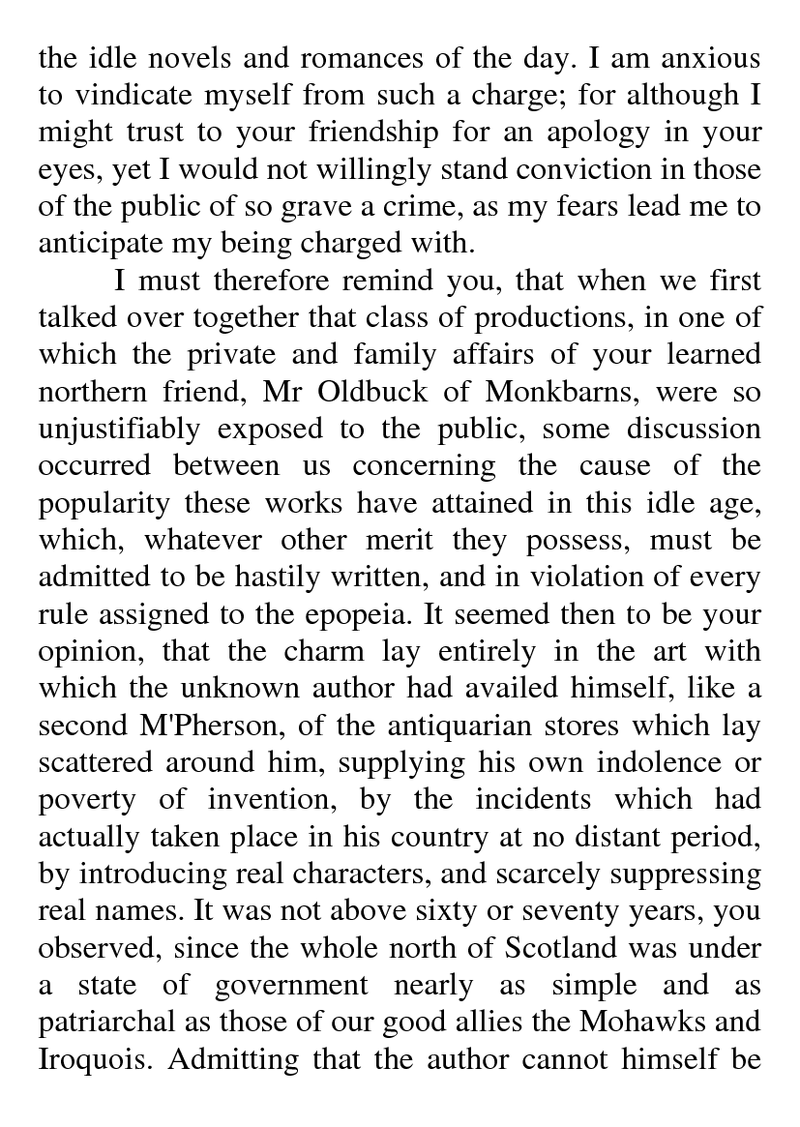 the idle novels and romances of the day. I am anxious to vindicate myself from such a charge; for although I might trust to your friendship for an apology in your eyes, yet I would not willingly stand conviction in those of the public of so grave a crime, as my fears lead me to anticipate my being charged with.

I must therefore remind you, that when we first talked over together that class of productions, in one of which the private and family affairs of your learned northern friend, Mr Oldbuck of Monkbarns, were so unjustifiably exposed to the public, some discussion occurred between us concerning the cause of the popularity these works have attained in this idle age, which, whatever other merit they possess, must be admitted to be hastily written, and in violation of every rule assigned to the epopeia. It seemed then to be your opinion, that the charm lay entirely in the art with which the unknown author had availed himself, like a second M'Pherson, of the antiquarian stores which lay scattered around him, supplying his own indolence or poverty of invention, by the incidents which had actually taken place in his country at no distant period, by introducing real characters, and scarcely suppressing real names. It was not above sixty or seventy years, you observed, since the whole north of Scotland was under a state of government nearly as simple and as patriarchal as those of our good allies the Mohawks and Iroquois. Admitting that the author cannot himself be